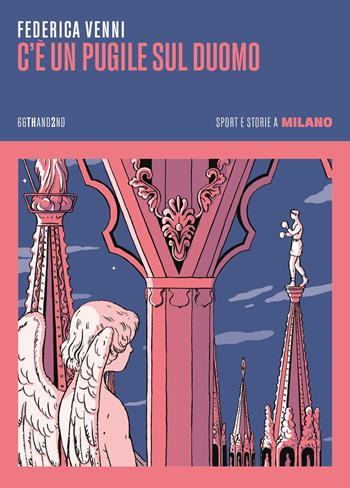 FEDERICA VENNI
C'È UN PUGILE SUL DUOMO

66THAND2ND

SPORT E STORIE A MILANO